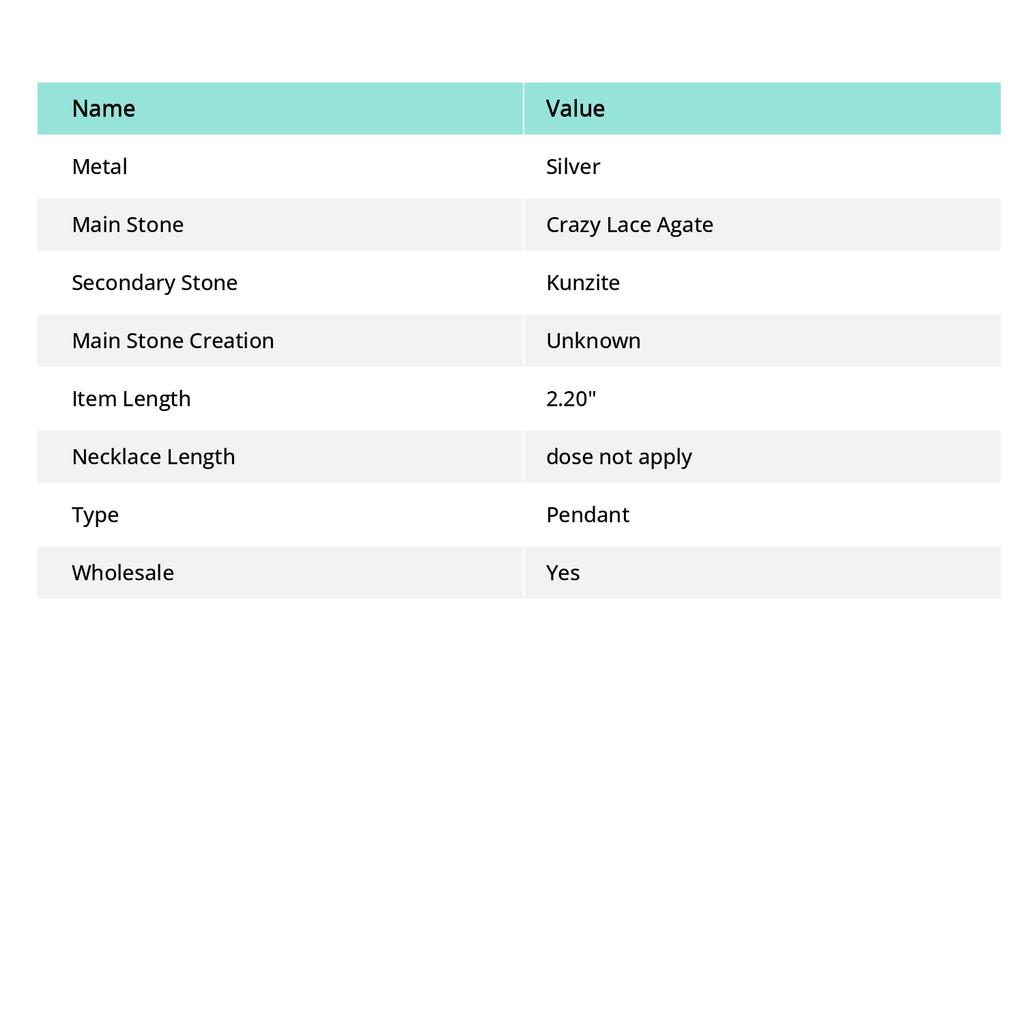 | Name | Value |
|---|---|
| Metal | Silver |
| Main Stone | Crazy Lace Agate |
| Secondary Stone | Kunzite |
| Main Stone Creation | Unknown |
| Item Length | 2.20" |
| Necklace Length | dose not apply |
| Type | Pendant |
| Wholesale | Yes |